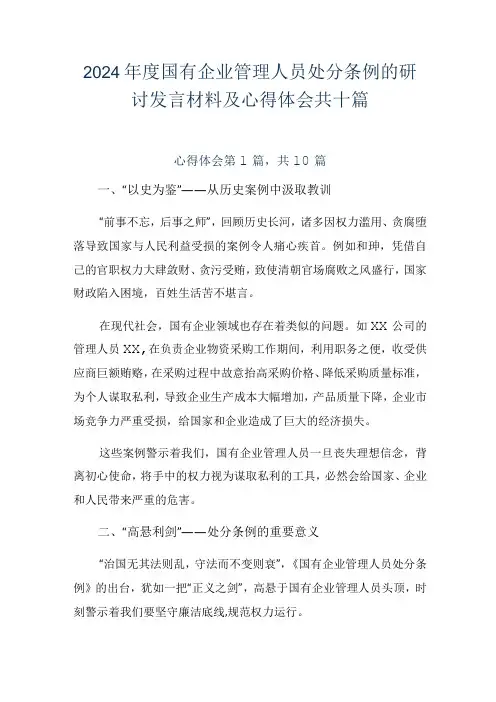 2024年度国有企业管理人员处分条例的研讨发言材料及心得体会共十篇

心得体会第1篇，共10篇

一、“以史为鉴”——从历史案例中汲取教训

“前事不忘，后事之师”，回顾历史长河，诸多因权力滥用、贪腐堕落导致国家与人民利益受损的案例令人痛心疾首。例如和珅，凭借自己的官职权力大肆敛财、贪污受贿，致使清朝官场腐败之风盛行，国家财政陷入困境，百姓生活苦不堪言。

在现代社会，国有企业领域也存在着类似的问题。如XX公司的管理人员XX，在负责企业物资采购工作期间，利用职务之便，收受供应商巨额贿赂，在采购过程中故意抬高采购价格、降低采购质量标准，为个人谋取私利，导致企业生产成本大幅增加，产品质量下降，企业市场竞争力严重受损，给国家和企业造成了巨大的经济损失。

这些案例警示着我们，国有企业管理人员一旦丧失理想信念，背离初心使命，将手中的权力视为谋取私利的工具，必然会给国家、企业和人民带来严重的危害。

二、“高悬利剑”——处分条例的重要意义

“治国无其法则乱，守法而不变则衰”，《国有企业管理人员处分条例》的出台，犹如一把“正义之剑”，高悬于国有企业管理人员头顶，时刻警示着我们要坚守廉洁底线,规范权力运行。